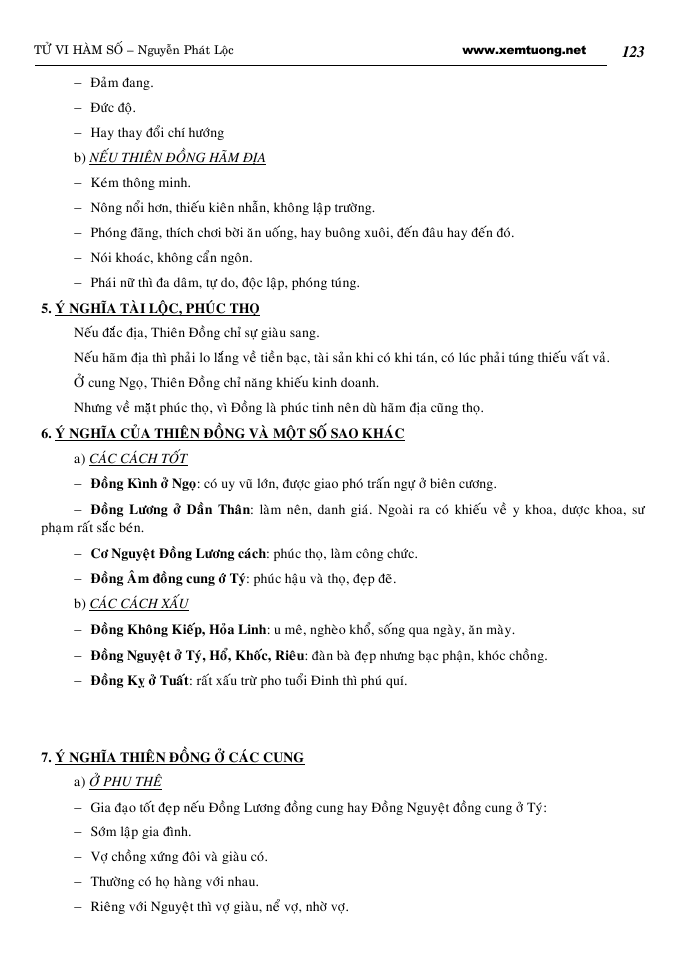 TỬ VI HÀM SỐ – Nguyễn Phát Lộc www.xemtuong.net 123

– Đảm đang.

– Đức độ.

– Hay thay đổi chí hướng

b) NẾU THIÊN ĐỒNG HÃM ĐỊA

– Kém thông minh.

– Nông nổi hơn, thiếu kiên nhẫn, không lập trường.

– Phóng đãng, thích chơi bời ăn uống, hay buông xuôi, đến đâu hay đến đó.

– Nói khoác, không cẩn ngôn.

– Phái nữ thì đa dâm, tự do, độc lập, phóng túng.

5. Ý NGHĨA TÀI LỘC, PHÚC THỌ

Nếu đắc địa, Thiên Đồng chỉ sự giàu sang.

Nếu hãm địa thì phải lo lắng về tiền bạc, tài sản khi có khi tán, có lúc phải túng thiếu vất vả.

Ở cung Ngọ, Thiên Đồng chỉ năng khiếu kinh doanh.

Nhưng về mặt phúc thọ, vì Đồng là phúc tinh nên dù hãm địa cũng thọ.

6. Ý NGHĨA CỦA THIÊN ĐỒNG VÀ MỘT SỐ SAO KHÁC

a) CÁC CÁCH TỐT

– Đồng Kình ở Ngọ: có uy vũ lớn, được giao phó trấn ngự ở biên cương.

– Đồng Lương ở Dần Thân: làm nên, danh giá. Ngoài ra có khiếu về y khoa, dược khoa, sư phạm rất sắc bén.

– Cơ Nguyệt Đồng Lương cách: phúc thọ, làm công chức.

– Đồng Âm đồng cung ở Tý: phúc hậu và thọ, đẹp đẽ.

b) CÁC CÁCH XẤU

– Đồng Không Kiếp, Hỏa Linh: u mê, nghèo khổ, sống qua ngày, ăn mày.

– Đồng Nguyệt ở Tý, Hổ, Khốc, Riêu: đàn bà đẹp nhưng bạc phận, khóc chồng.

– Đồng Kỵ ở Tuất: rất xấu trừ pho tuổi Đinh thì phú quí.

7. Ý NGHĨA THIÊN ĐỒNG Ở CÁC CUNG

a) Ở PHU THÊ

– Gia đạo tốt đẹp nếu Đồng Lương đồng cung hay Đồng Nguyệt đồng cung ở Tý:

– Sớm lập gia đình.

– Vợ chồng xứng đôi và giàu có.

– Thường có họ hàng với nhau.

– Riêng với Nguyệt thì vợ giàu, nể vợ, nhờ vợ.